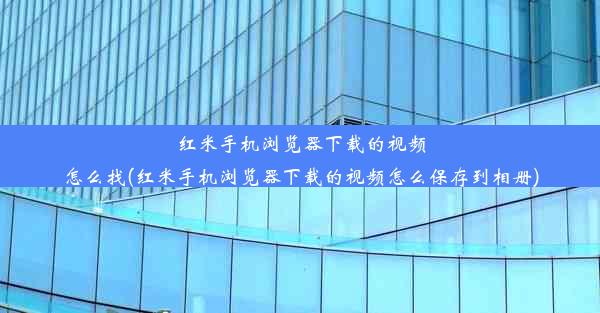 红米手机浏览器下载的视频怎么找(红米手机浏览器下载的视频怎么保存到相册)